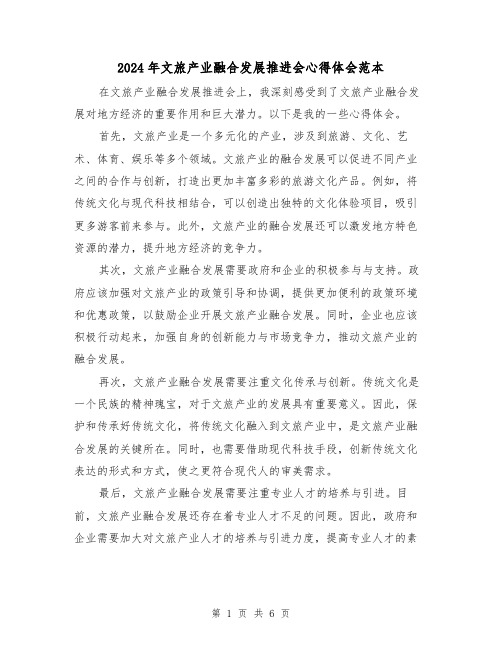 2024年文旅产业融合发展推进会心得体会范本

在文旅产业融合发展推进会上，我深刻感受到了文旅产业融合发展对地方经济的重要作用和巨大潜力。以下是我的一些心得体会。

首先，文旅产业是一个多元化的产业，涉及到旅游、文化、艺术、体育、娱乐等多个领域。文旅产业的融合发展可以促进不同产业之间的合作与创新，打造出更加丰富多彩的旅游文化产品。例如，将传统文化与现代科技相结合，可以创造出独特的文化体验项目，吸引更多游客前来参与。此外，文旅产业的融合发展还可以激发地方特色资源的潜力，提升地方经济的竞争力。

其次，文旅产业融合发展需要政府和企业的积极参与与支持。政府应该加强对文旅产业的政策引导和协调，提供更加便利的政策环境和优惠政策，以鼓励企业开展文旅产业融合发展。同时，企业也应该积极行动起来，加强自身的创新能力与市场竞争力，推动文旅产业的融合发展。

再次，文旅产业融合发展需要注重文化传承与创新。传统文化是一个民族的精神瑰宝，对于文旅产业的发展具有重要意义。因此，保护和传承好传统文化，将传统文化融入到文旅产业中，是文旅产业融合发展的关键所在。同时，也需要借助现代科技手段，创新传统文化表达的形式和方式，使之更符合现代人的审美需求。

最后，文旅产业融合发展需要注重专业人才的培养与引进。目前，文旅产业融合发展还存在着专业人才不足的问题。因此，政府和企业需要加大对文旅产业人才的培养与引进力度，提高专业人才的素

第 1 页 共 6 页